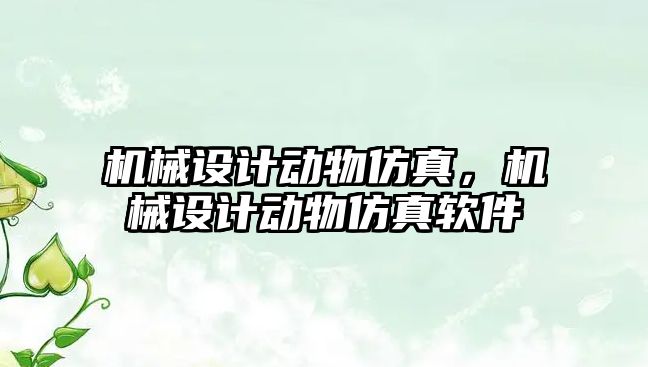 机械设计动物仿真，机械设计动物仿真软件